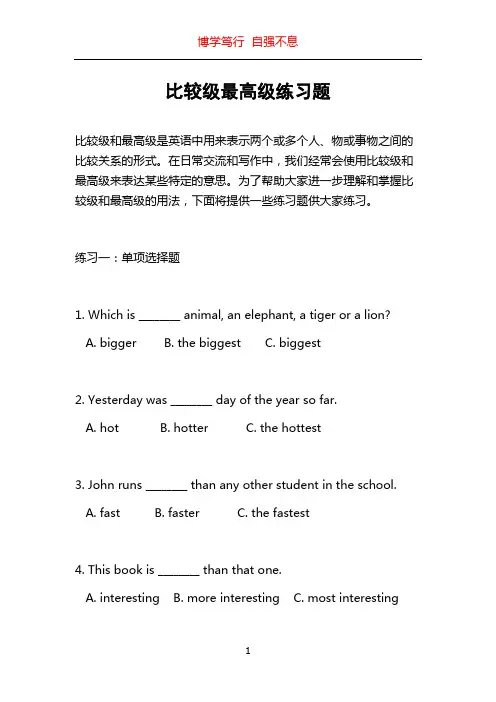 博学笃行 自强不息

比较级最高级练习题

比较级和最高级是英语中用来表示两个或多个人、物或事物之间的比较关系的形式。在日常交流和写作中，我们经常会使用比较级和最高级来表达某些特定的意思。为了帮助大家进一步理解和掌握比较级和最高级的用法，下面将提供一些练习题供大家练习。

练习一：单项选择题

1. Which is _______ animal, an elephant, a tiger or a lion?

A. bigger B. the biggest C. biggest

2. Yesterday was _______ day of the year so far.

A. hot B. hotter C. the hottest

3. John runs _______ than any other student in the school.

A. fast B. faster C. the fastest

4. This book is _______ than that one.

A. interesting B. more interesting C. most interesting

1